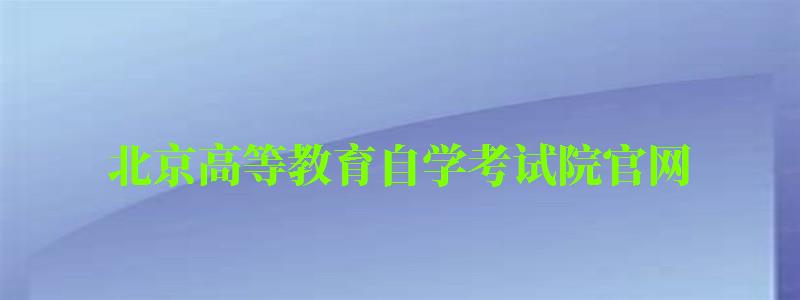 北京高等教育自学考试院官网